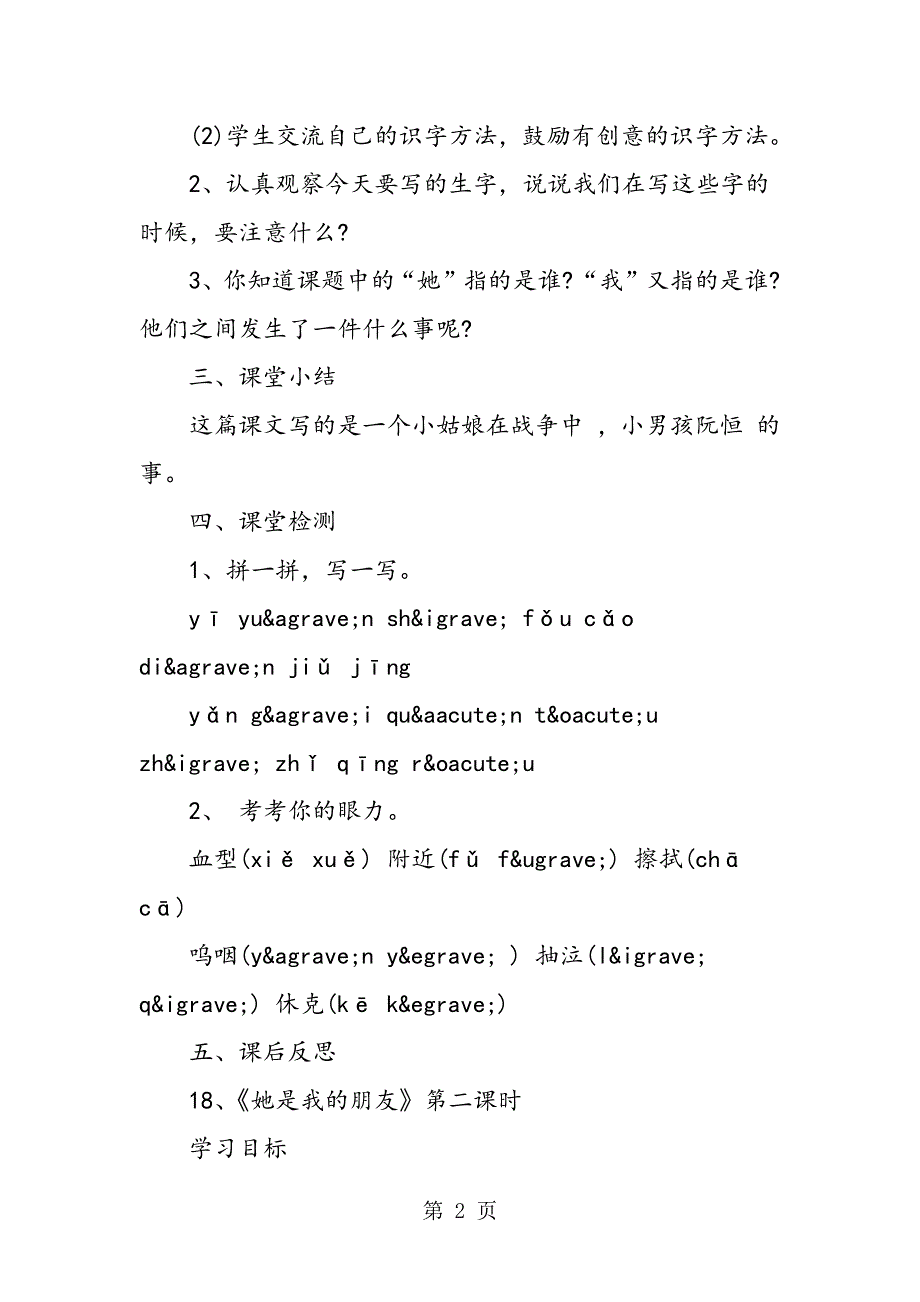 (2)学生交流自己的识字方法，鼓励有创意的识字方法。

2、认真观察今天要写的生字，说说我们在写这些字的时候，要注意什么？

3、你知道课题中的“她”指的是谁？“我”又指的是谁？他们之间发生了一件什么事呢？

三、课堂小结

这篇课文写的是一个小姑娘在战争中 ，小男孩阮恒 的事。

四、课堂检测

1、拼一拼，写一写。

yī yu&agrave;n sh&igrave; fǒu cǎo di&agrave;n jiǔ jīng

yǎn g&agrave;i qu&aacute;n t&oacute;u zh&igrave; zhǐ qīng r&oacute;u

2、 考考你的眼力。

血型(xiě xuě) 附近(fǔ f&ugrave;) 擦拭(chā cā)

呜咽(y&agrave;n y&egrave; ) 抽泣(l&igrave; q&igrave;) 休克(kē k&egrave;)

五、课后反思

18、《她是我的朋友》第二课时

学习目标

第 2 页